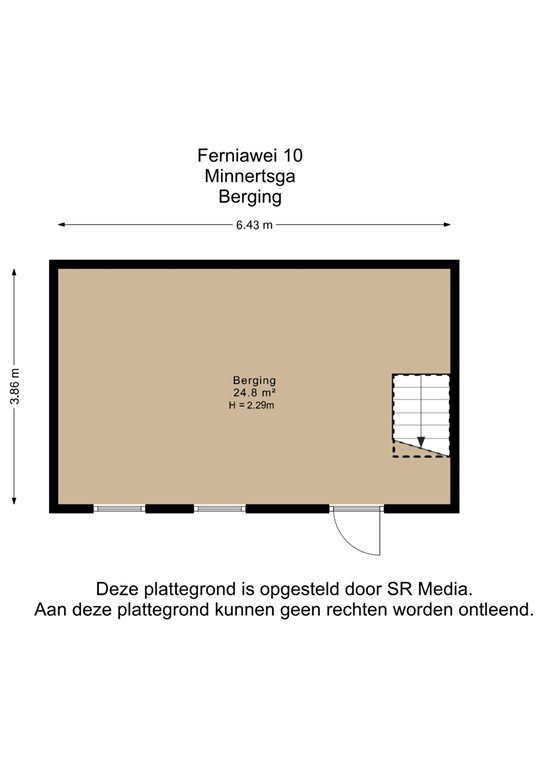 Ferniawei 10
Minnertsga
Berging

6.43 m

3.86 m

Berging
24.8 m²
H = 2.29m

Deze plattegrond is opgesteld door SR Media.
Aan deze plattegrond kunnen geen rechten worden ontleend.